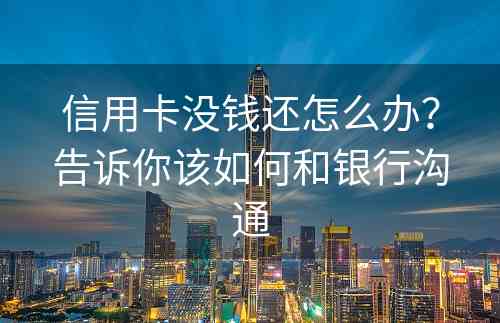 信用卡没钱还怎么办？告诉你该如何和银行沟通